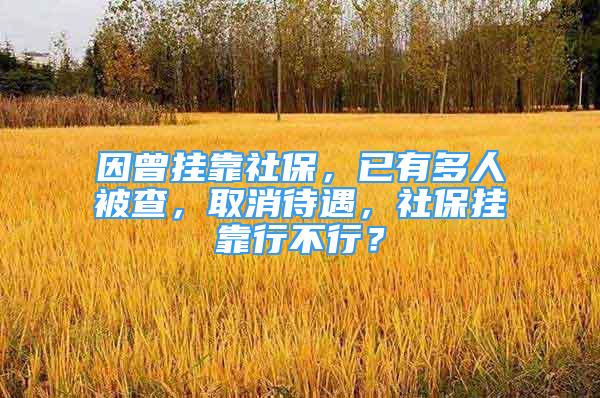 因曾挂靠社保，已有多人被查，取消待遇，社保挂靠行不行？